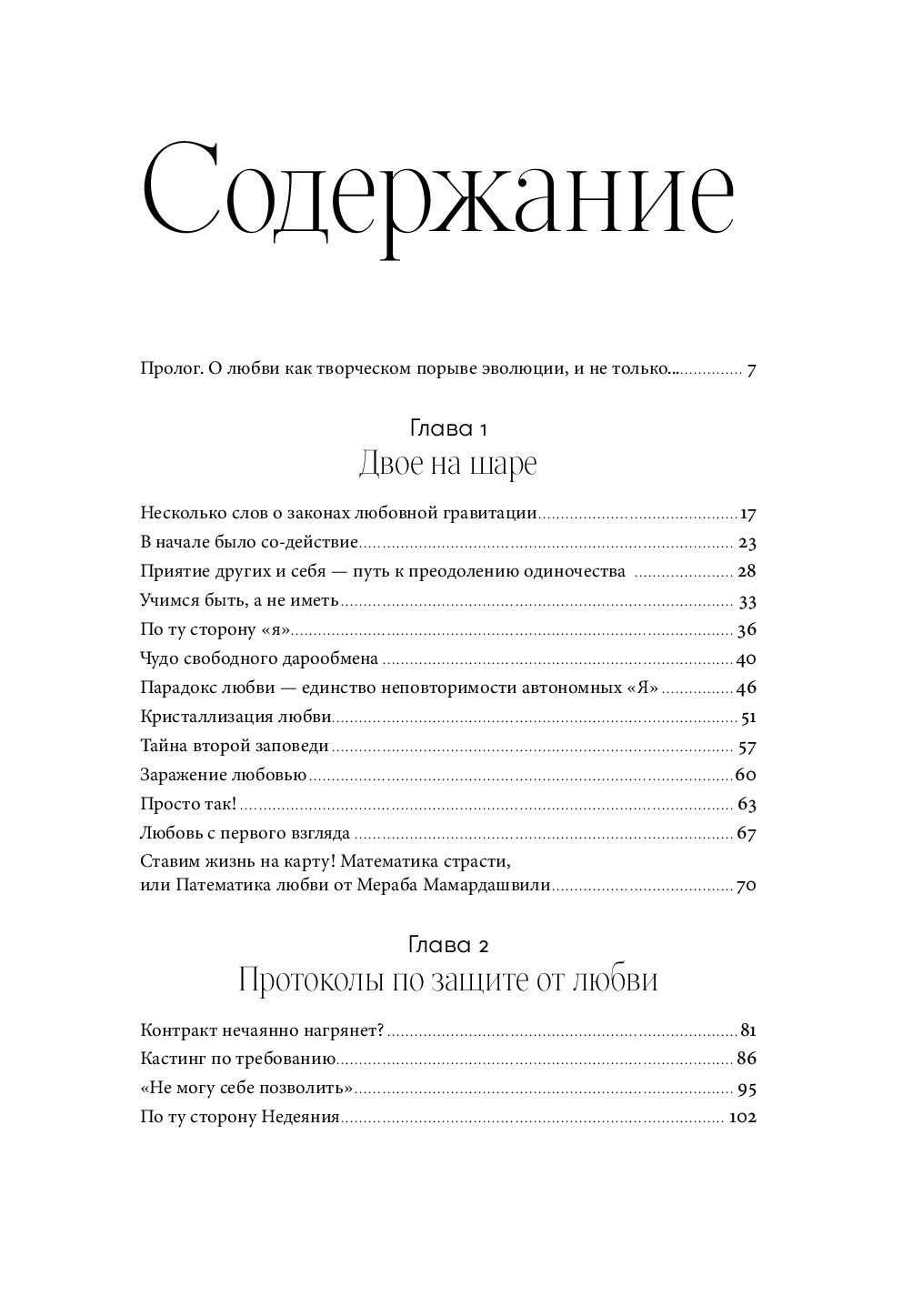 Содержание

Пролог. О любви как творческом порыве эволюции, и не только... 7

Глава 1
Двое на шаре

Несколько слов о законах любовной гравитации 17
В начале было со-действие 23
Приятие других и себя — путь к преодолению одиночества 28
Учимся быть, а не иметь 33
По ту сторону «я» 36
Чудо свободного дарообмена 40
Парадокс любви — единство неповторимости автономных «Я» 46
Кристаллизация любви 51
Тайна второй заповеди 57
Заражение любовью 60
Просто так! 63
Любовь с первого взгляда 67
Ставим жизнь на карту! Математика страсти, или Патематика любви от Мераба Мамардашвили 70

Глава 2
Протоколы по защите от любви

Контракт нечаянно нагрянет? 81
Кастинг по требованию 86
«Не могу себе позволить» 95
По ту сторону Недеяния 102